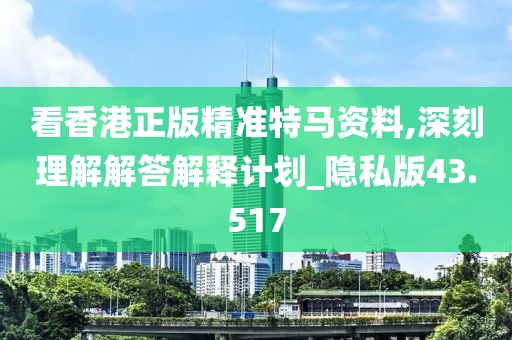 看香港正版精准特马资料,深刻理解解答解释计划_隐私版43.517